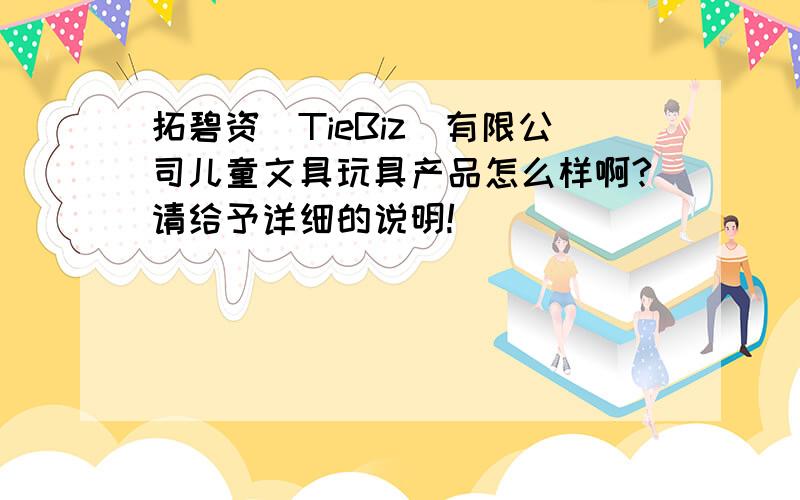 拓碧资（TieBiz）有限公司儿童文具玩具产品怎么样啊？请给予详细的说明！